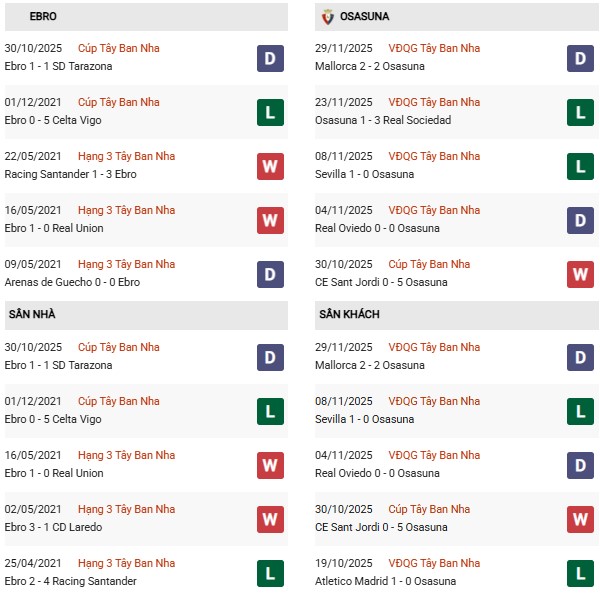 EBRO

30/10/2025 Cúp Tây Ban Nha
Ebro 1 - 1 SD Tarazona
D

01/12/2021 Cúp Tây Ban Nha
Ebro 0 - 5 Celta Vigo
L

22/05/2021 Hạng 3 Tây Ban Nha
Racing Santander 1 - 3 Ebro
W

16/05/2021 Hạng 3 Tây Ban Nha
Ebro 1 - 0 Real Union
W

09/05/2021 Hạng 3 Tây Ban Nha
Arenas de Guecho 0 - 0 Ebro
D

SÂN NHÀ

30/10/2025 Cúp Tây Ban Nha
Ebro 1 - 1 SD Tarazona
D

01/12/2021 Cúp Tây Ban Nha
Ebro 0 - 5 Celta Vigo
L

16/05/2021 Hạng 3 Tây Ban Nha
Ebro 1 - 0 Real Union
W

02/05/2021 Hạng 3 Tây Ban Nha
Ebro 3 - 1 CD Laredo
W

25/04/2021 Hạng 3 Tây Ban Nha
Ebro 2 - 4 Racing Santander
L

OSASUNA

29/11/2025 VĐQG Tây Ban Nha
Mallorca 2 - 2 Osasuna
D

23/11/2025 VĐQG Tây Ban Nha
Osasuna 1 - 3 Real Sociedad
L

08/11/2025 VĐQG Tây Ban Nha
Sevilla 1 - 0 Osasuna
L

04/11/2025 VĐQG Tây Ban Nha
Real Oviedo 0 - 0 Osasuna
D

30/10/2025 Cúp Tây Ban Nha
CE Sant Jordi 0 - 5 Osasuna
W

SÂN KHÁCH

29/11/2025 VĐQG Tây Ban Nha
Mallorca 2 - 2 Osasuna
D

08/11/2025 VĐQG Tây Ban Nha
Sevilla 1 - 0 Osasuna
L

04/11/2025 VĐQG Tây Ban Nha
Real Oviedo 0 - 0 Osasuna
D

30/10/2025 Cúp Tây Ban Nha
CE Sant Jordi 0 - 5 Osasuna
W

19/10/2025 VĐQG Tây Ban Nha
Atletico Madrid 1 - 0 Osasuna
L